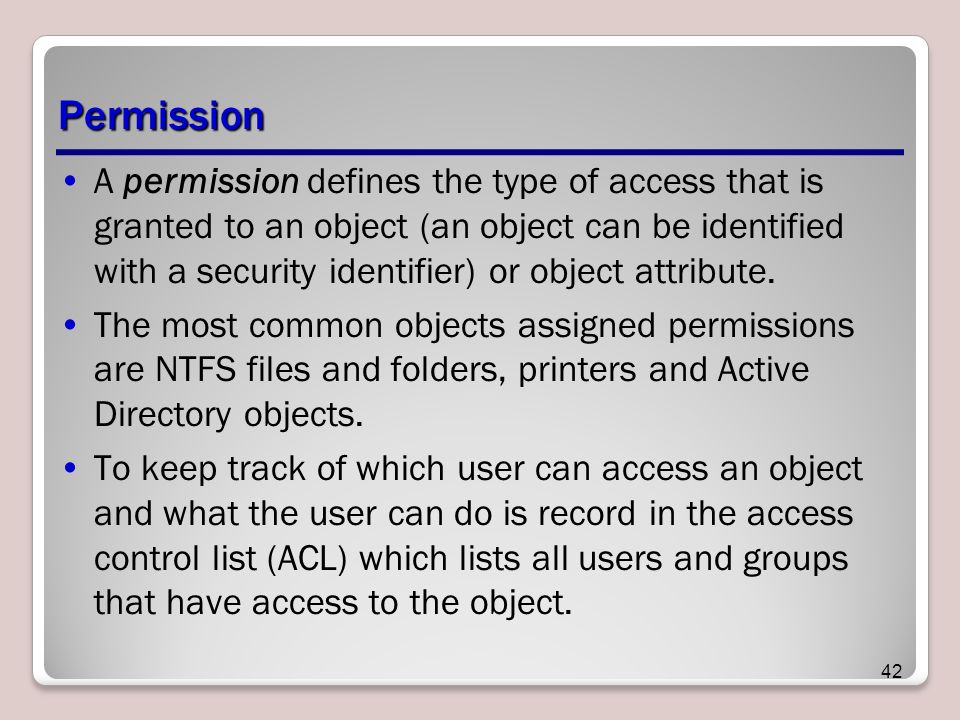 Permission

• A permission defines the type of access that is granted to an object (an object can be identified with a security identifier) or object attribute.

• The most common objects assigned permissions are NTFS files and folders, printers and Active Directory objects.

• To keep track of which user can access an object and what the user can do is record in the access control list (ACL) which lists all users and groups that have access to the object.

42